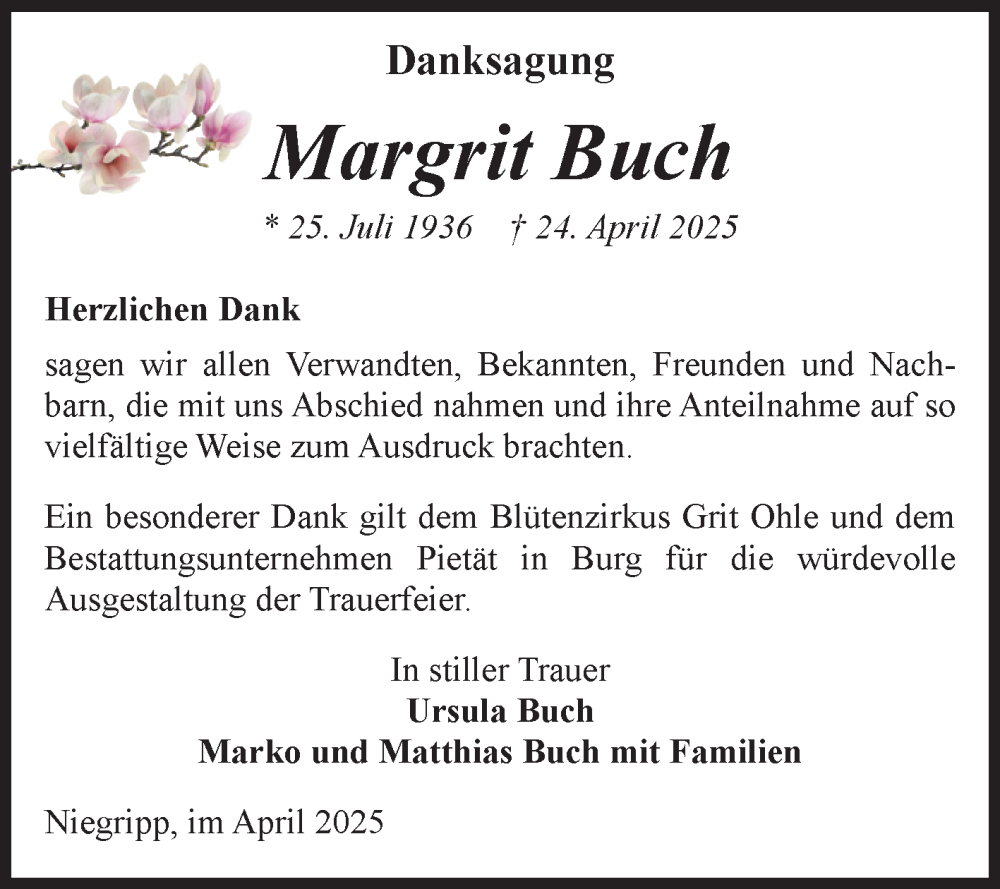 Danksagung

Margrit Buch

* 25. Juli 1936 † 24. April 2025

Herzlichen Dank

sagen wir allen Verwandten, Bekannten, Freunden und Nachbarn, die mit uns Abschied nahmen und ihre Anteilnahme auf so vielfältige Weise zum Ausdruck brachten.

Ein besonderer Dank gilt dem Blütenzirkus Grit Ohle und dem Bestattungsunternehmen Pietät in Burg für die würdevolle Ausgestaltung der Trauerfeier.

In stiller Trauer
Ursula Buch
Marko und Matthias Buch mit Familien

Niegripp, im April 2025